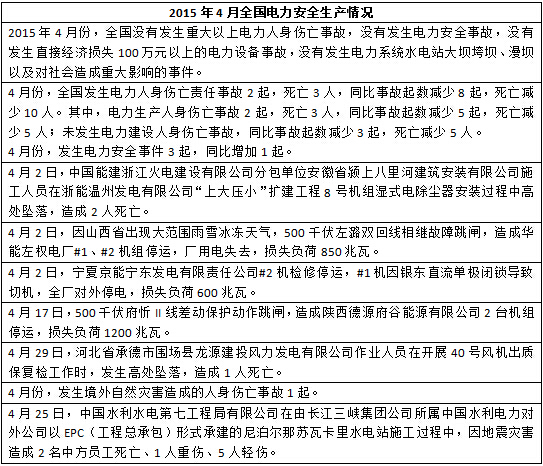 | 2015 年 4 月全国电力安全生产情况 |
|---|
| 2015 年 4 月份，全国没有发生重大以上电力人身伤亡事故，没有发生电力安全事故，没有发生直接经济损失 100 万元以上的电力设备事故，没有发生电力系统水电站大坝垮坝、漫坝以及对社会造成重大影响的事件。 |
| 4 月份，全国发生电力人身伤亡责任事故 2 起，死亡 3 人，同比事故起数减少 8 起，死亡减少 10 人。其中，电力生产人身伤亡事故 2 起，死亡 3 人，同比事故起数减少 5 起，死亡减少 5 人；未发生电力建设人身伤亡事故，同比事故起数减少 3 起，死亡减少 5 人。 4 月份，发生电力安全事件 3 起，同比增加 1 起。 |
| 4 月 2 日，中国能建浙江火电建设有限公司分包单位安徽省颍上八里河建筑安装有限公司施工人员在浙能温州发电有限公司“上大压小”扩建工程 8 号机组湿式电除尘器安装过程中高处坠落，造成 2 人死亡。 |
| 4 月 2 日，因山西省出现大范围雨雪冰冻天气，500 千伏左潞双回线相继故障跳闸，造成华能左权电厂#1、#2 机组停运，厂用电失去，损失负荷 850 兆瓦。 |
| 4 月 2 日，宁夏京能宁东发电有限责任公司#2 机检修停运，#1 机因银东直流单极闭锁导致切机，全厂对外停电，损失负荷 600 兆瓦。 |
| 4 月 17 日，500 千伏府忻 II 线差动保护动作跳闸，造成陕西德源府谷能源有限公司 2 台机组停运，损失负荷 1200 兆瓦。 |
| 4 月 29 日，河北省承德市围场县龙源建投风力发电有限公司作业人员在开展 40 号风机出质保复检工作时，发生高处坠落，造成 1 人死亡。 |
| 4 月份，发生境外自然灾害造成的人身伤亡事故 1 起。 |
| 4 月 25 日，中国水利水电第七工程局有限公司在由长江三峡集团公司所属中国水利电力对外公司以 EPC（工程总承包）形式承建的尼泊尔那苏瓦卡里水电站施工过程中，因地震灾害造成 2 名中方员工死亡、1 人重伤、5 人轻伤。 |